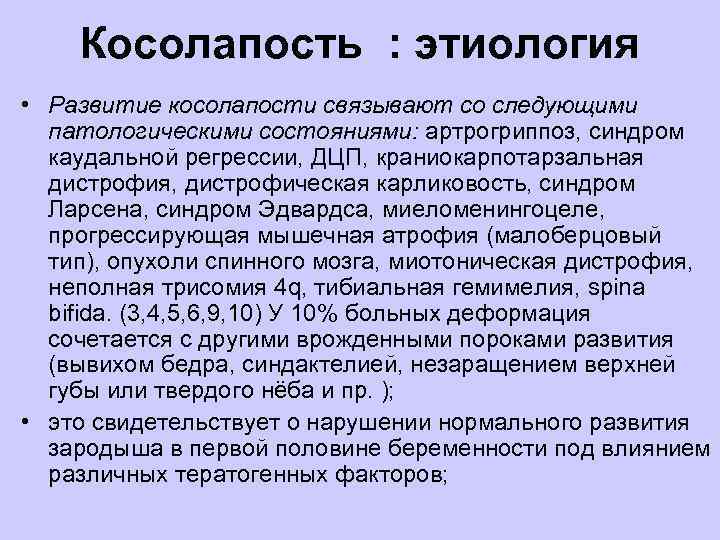 Косолапость : этиология

• Развитие косолапости связывают со следующими патологическими состояниями: артрогриппоз, синдром каудальной регрессии, ДЦП, краниокарпотарзальная дистрофия, дистрофическая карликовость, синдром Ларсена, синдром Эдвардса, миеломенингоцеле, прогрессирующая мышечная атрофия (малоберцовый тип), опухоли спинного мозга, миотоническая дистрофия, неполная трисомия 4q, тибиальная гемимелия, spina bifida. (3,4,5,6,9,10) У 10% больных деформация сочетается с другими врожденными пороками развития (вывихом бедра, синдактелией, незаращением верхней губы или твердого нёба и пр. );

• это свидетельствует о нарушении нормального развития зародыша в первой половине беременности под влиянием различных тератогенных факторов;